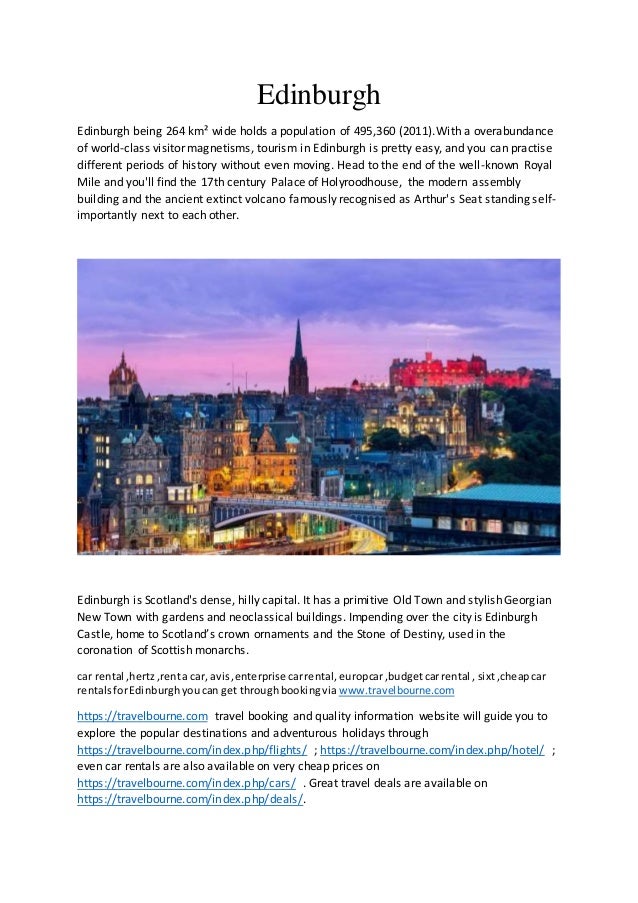 Edinburgh

Edinburgh being 264 km² wide holds a population of 495,360 (2011). With a overabundance of world-class visitor magnetisms, tourism in Edinburgh is pretty easy, and you can practise different periods of history without even moving. Head to the end of the well-known Royal Mile and you'll find the 17th century Palace of Holyroodhouse, the modern assembly building and the ancient extinct volcano famously recognised as Arthur's Seat standing self-importantly next to each other.

Edinburgh is Scotland's dense, hilly capital. It has a primitive Old Town and stylish Georgian New Town with gardens and neoclassical buildings. Impending over the city is Edinburgh Castle, home to Scotland's crown ornaments and the Stone of Destiny, used in the coronation of Scottish monarchs.

car rental ,hertz ,rent a car, avis, enterprise car rental, europcar ,budget car rental , sixt ,cheap car rentals for Edinburgh you can get through booking via www.travelbourne.com

https://travelbourne.com travel booking and quality information website will guide you to explore the popular destinations and adventurous holidays through https://travelbourne.com/index.php/flights/ ; https://travelbourne.com/index.php/hotel/ ; even car rentals are also available on very cheap prices on https://travelbourne.com/index.php/cars/ . Great travel deals are available on https://travelbourne.com/index.php/deals/.